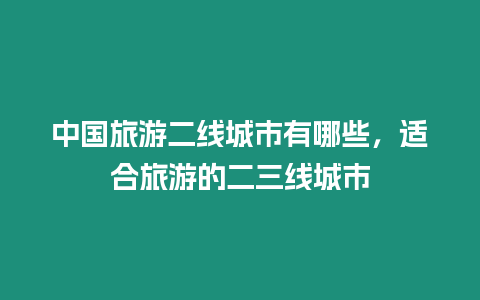 中国旅游二线城市有哪些，适合旅游的二三线城市